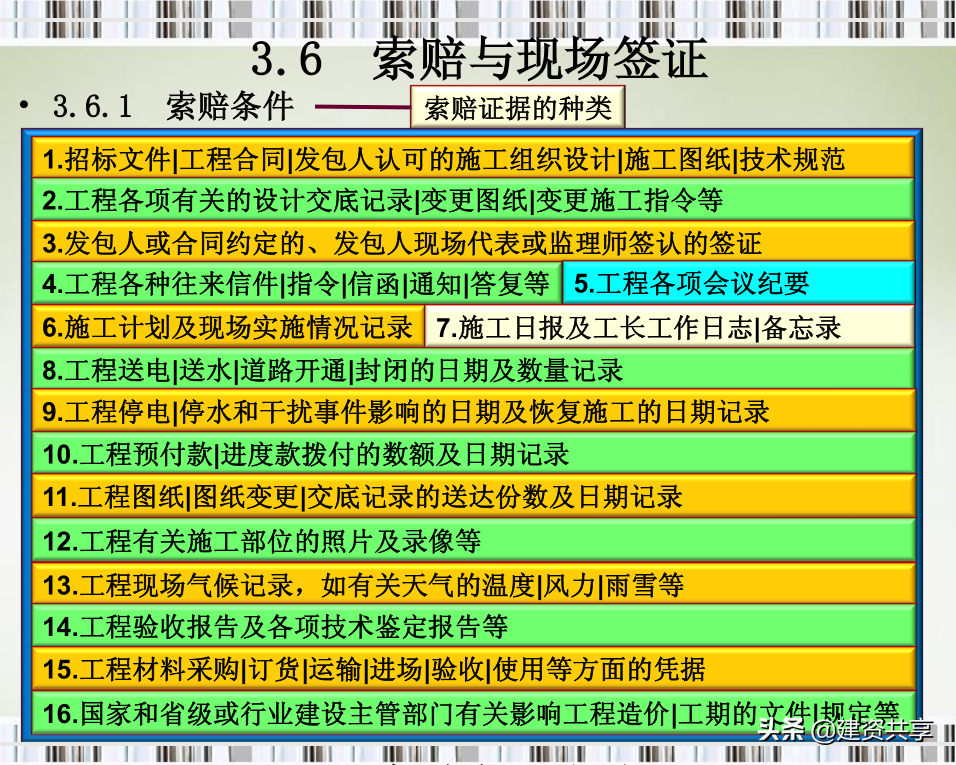 3.6 索赔与现场签证

• 3.6.1 索赔条件

索赔证据的种类

1.招标文件|工程合同|发包人认可的施工组织设计|施工图纸|技术规范

2.工程各项有关的设计交底记录|变更图纸|变更施工指令等

3.发包人或合同约定的、发包人现场代表或监理师签认的签证

4.工程各种往来信件|指令|信函|通知|答复等

5.工程各项会议纪要

6.施工计划及现场实施情况记录

7.施工日报及工长工作日志|备忘录

8.工程送电|送水|道路开通|封闭的日期及数量记录

9.工程停电|停水和干扰事件影响的日期及恢复施工的日期记录

10.工程预付款|进度款拨付的数额及日期记录

11.工程图纸|图纸变更|交底记录的送达份数及日期记录

12.工程有关施工部位的照片及录像等

13.工程现场气候记录，如有关天气的温度|风力|雨雪等

14.工程验收报告及各项技术鉴定报告等

15.工程材料采购|订货|运输|进场|验收|使用等方面的凭据

16.国家和省级或行业建设主管部门有关影响工程造价|工期的文件|规定等

头条 @建资共享